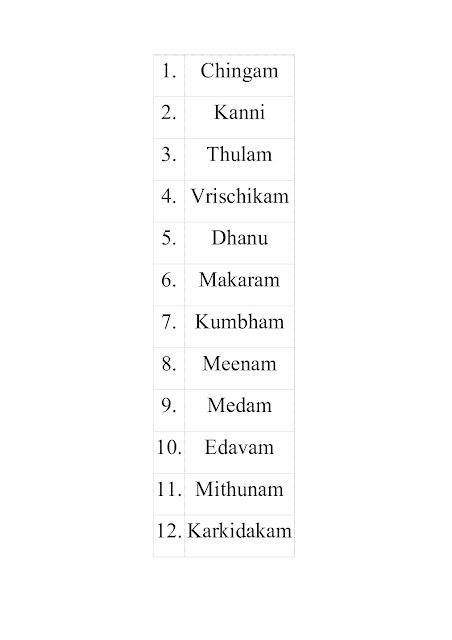 | | |
|---|---|
| 1. | Chingam |
| 2. | Kanni |
| 3. | Thulam |
| 4. | Vrischikam |
| 5. | Dhanu |
| 6. | Makaram |
| 7. | Kumbham |
| 8. | Meenam |
| 9. | Medam |
| 10. | Edavam |
| 11. | Mithunam |
| 12. | Karkidakam |